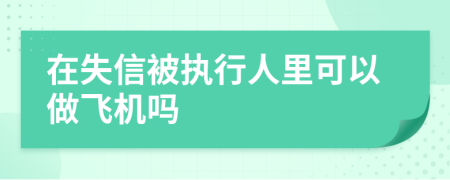 在失信被执行人里可以做飞机吗